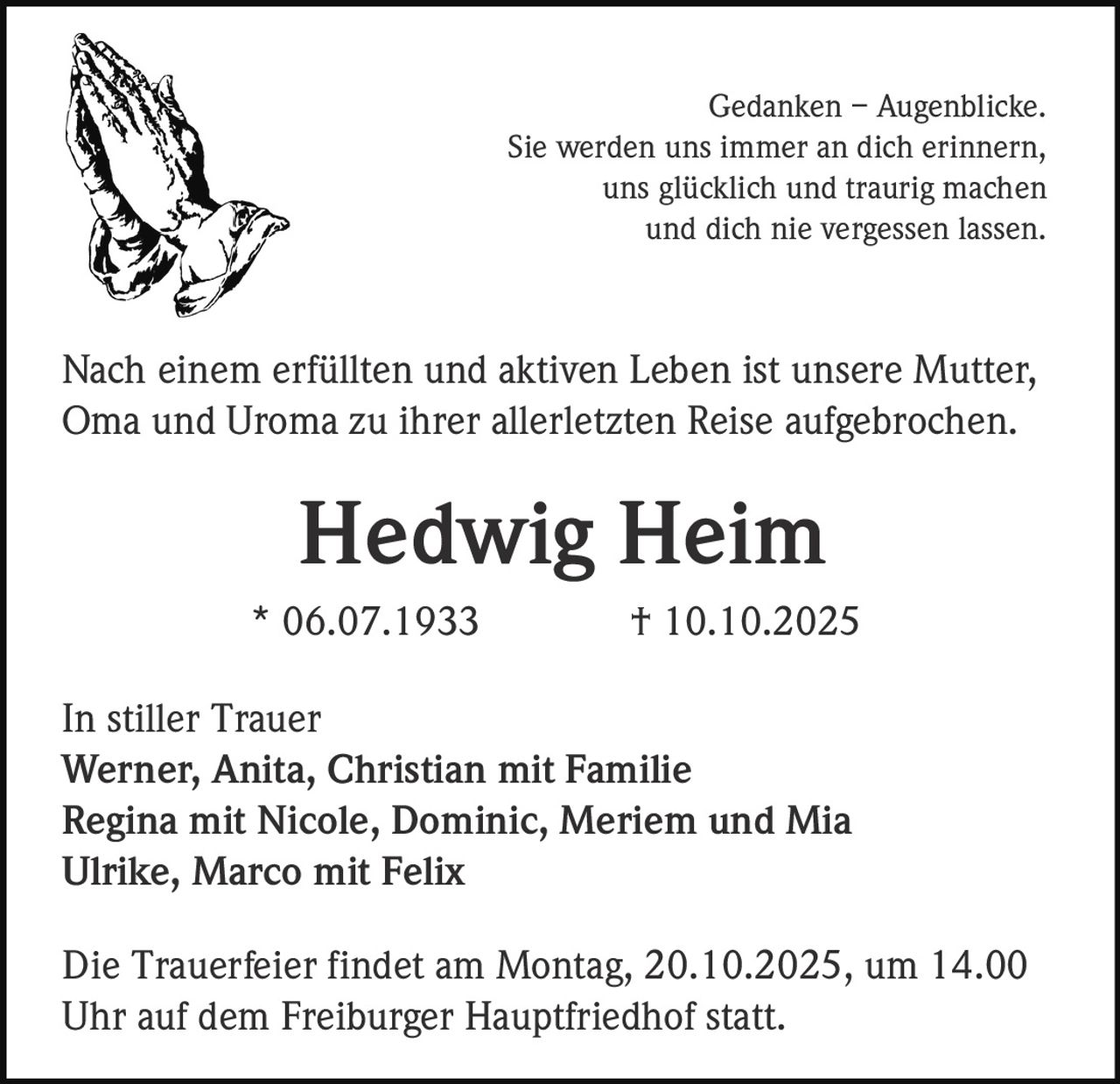 Gedanken – Augenblicke.
Sie werden uns immer an dich erinnern,
uns glücklich und traurig machen
und dich nie vergessen lassen.

Nach einem erfüllten und aktiven Leben ist unsere Mutter, Oma und Uroma zu ihrer allerletzten Reise aufgebrochen.

Hedwig Heim

* 06.07.1933 † 10.10.2025

In stiller Trauer
Werner, Anita, Christian mit Familie
Regina mit Nicole, Dominic, Meriem und Mia
Ulrike, Marco mit Felix

Die Trauerfeier findet am Montag, 20.10.2025, um 14.00 Uhr auf dem Freiburger Hauptfriedhof statt.